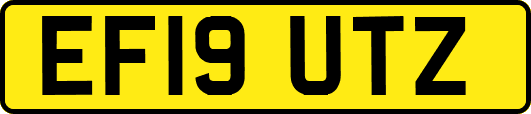 EF19 UTZ